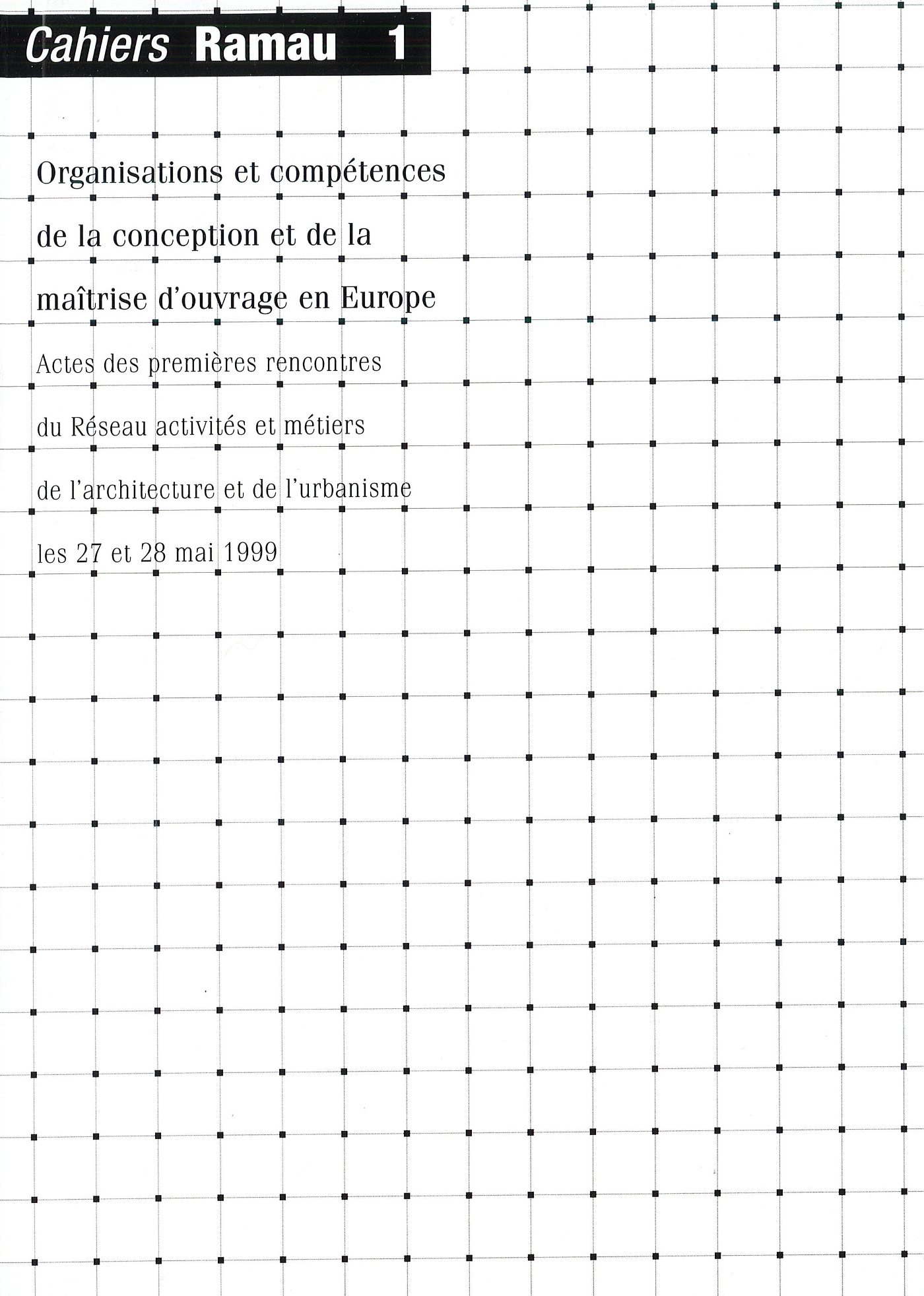 Cahiers Ramau 1

Organisations et compétences de la conception et de la maîtrise d'ouvrage en Europe

Actes des premières rencontres du Réseau activités et métiers de l'architecture et de l'urbanisme les 27 et 28 mai 1999